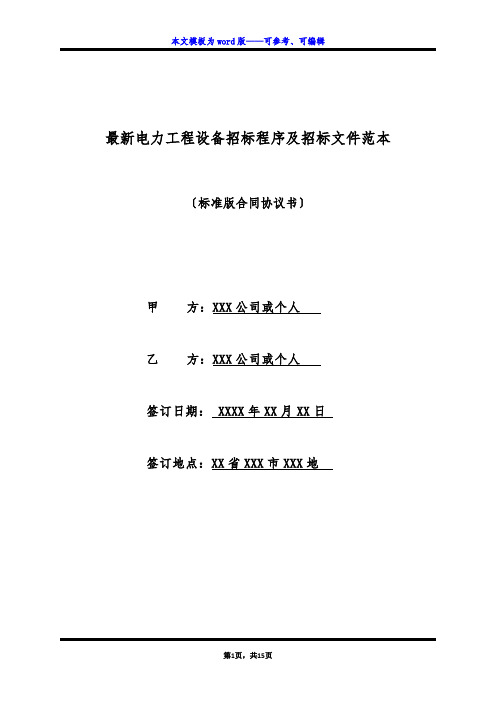 本文模板为word版——可参考、可编辑

最新电力工程设备招标程序及招标文件范本

〔标准版合同协议书〕

甲　　方：XXX公司或个人

乙　　方：XXX公司或个人

签订日期：XXXX年XX月XX日

签订地点：XX省XXX市XXX地

第1页，共15页